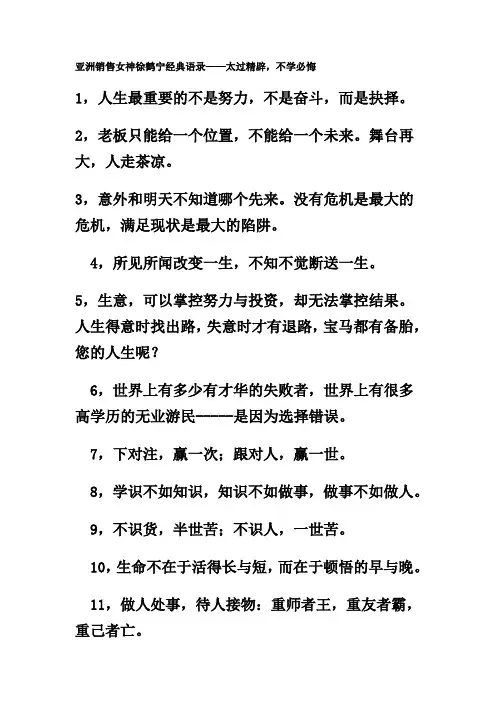 亚洲销售女神徐鹤宁经典语录——太过精辟，不学必悔

1，人生最重要的不是努力，不是奋斗，而是抉择。

2，老板只能给一个位置，不能给一个未来。舞台再大，人走茶凉。

3，意外和明天不知道哪个先来。没有危机是最大的危机，满足现状是最大的陷阱。

4，所见所闻改变一生，不知不觉断送一生。

5，生意，可以掌控努力与投资，却无法掌控结果。人生得意时找出路，失意时才有退路，宝马都有备胎，您的人生呢？

6，世界上有多少有才华的失败者，世界上有很多高学历的无业游民-----是因为选择错误。

7，下对注，赢一次；跟对人，赢一世。

8，学识不如知识，知识不如做事，做事不如做人。

9，不识货，半世苦；不识人，一世苦。

10，生命不在于活得长与短，而在于顿悟的早与晚。

11，做人处事，待人接物：重师者王，重友者霸，重己者亡。